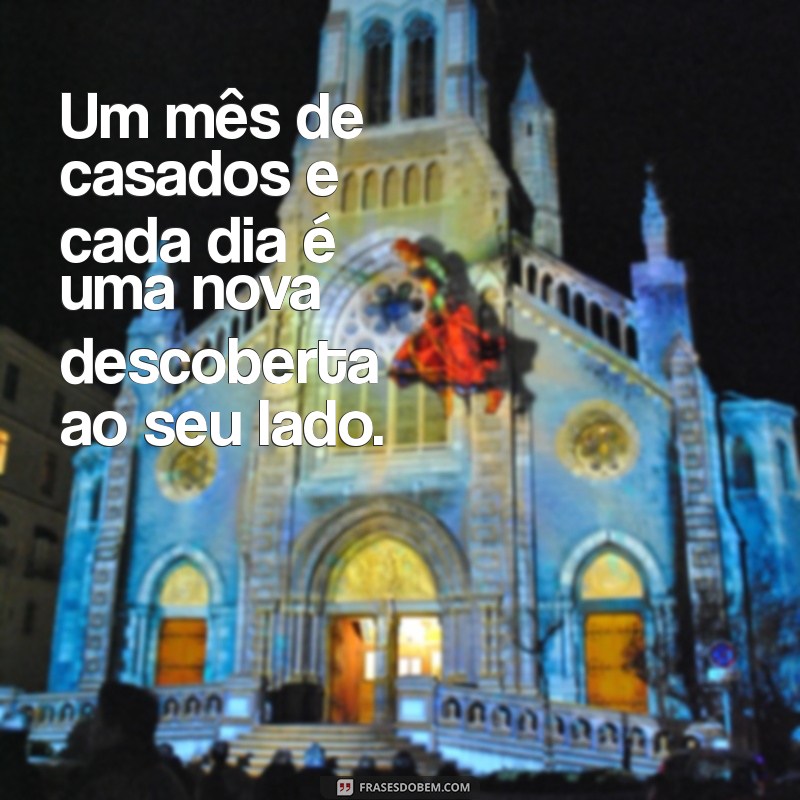 Um mês de casados e cada dia é uma nova descoberta ao seu lado.

FRASESDOBEM.COM